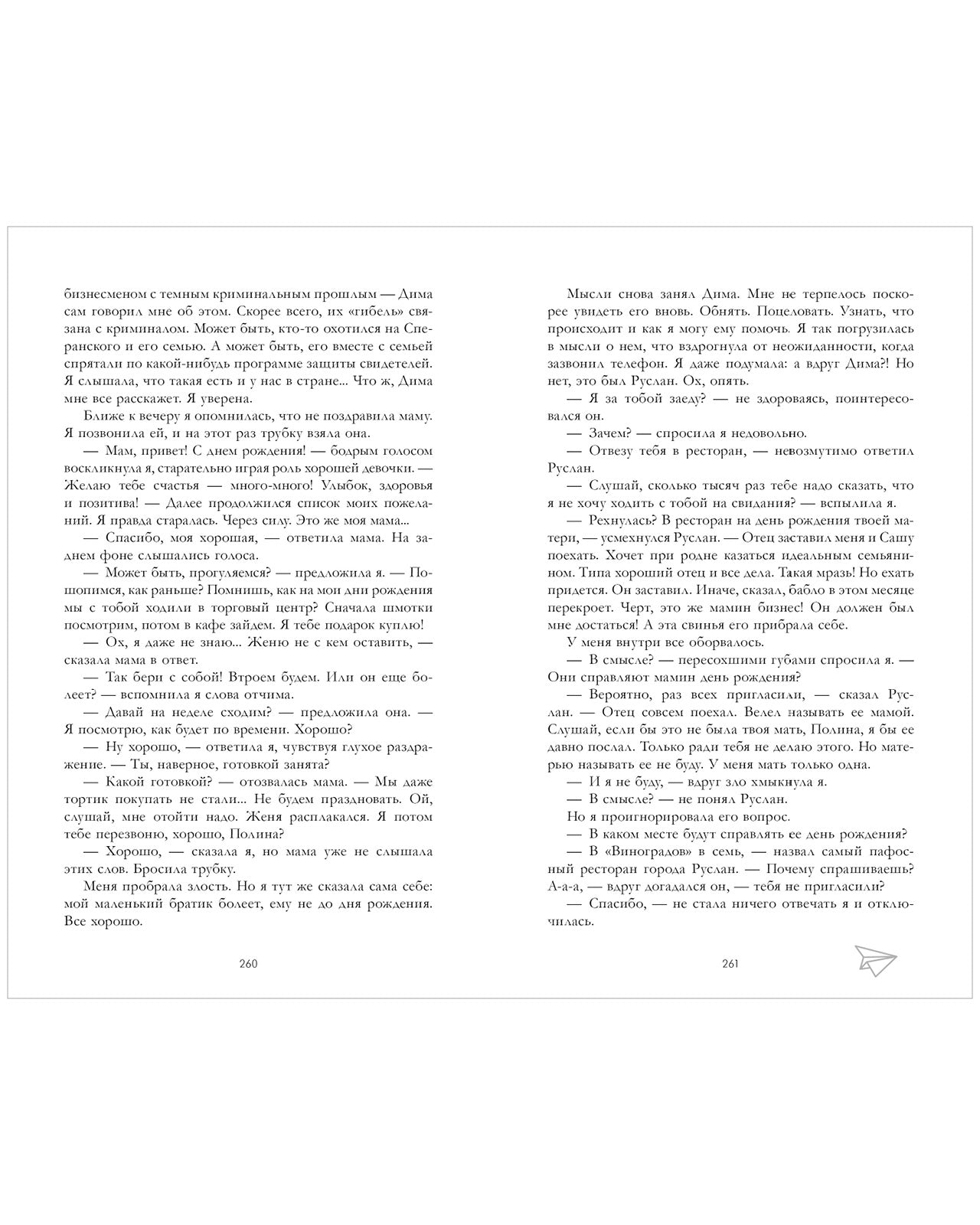 бизнесменом с темным криминальным прошлым — Дима сам говорил мне об этом. Скорее всего, их «гибель» связана с криминалом. Может быть, кто-то охотился на Сперанского и его семью. А может быть, его вместе с семьей спрятали по какой-нибудь программе защиты свидетелей. Я слышала, что такая есть и у нас в стране... Что ж, Дима мне все расскажет. Я уверена.

Ближе к вечеру я опомнилась, что не поздравила маму. Я позвонила ей, и на этот раз трубку взяла она.

— Мам, привет! С днем рождения! — бодрым голосом воскликнула я, старательно играя роль хорошей девочки. — Желаю тебе счастья — много-много! Улыбок, здоровья и позитива! — Далее продолжился список моих пожеланий. Я правда старалась. Через силу. Это же моя мама...

— Спасибо, моя хорошая, — ответила мама. На заднем фоне слышались голоса.

— Может быть, прогуляемся? — предложила я. — Пошопимся, как раньше? Помнишь, как на мои дни рождения мы с тобой ходили в торговый центр? Сначала шмотки посмотрим, потом в кафе зайдем. Я тебе подарок куплю!

— Ох, я даже не знаю... Женю не с кем оставить, — сказала мама в ответ.

— Так бери с собой! Втроем будем. Или он еще болеет? — вспомнила я слова отчима.

— Давай на неделе сходим? — предложила она. — Я посмотрю, как будет по времени. Хорошо?

— Ну хорошо, — ответила я, чувствуя глухое раздражение. — Ты, наверное, готовкой занята?

— Какой готовкой? — отозвалась мама. — Мы даже тортик покупать не стали... Не будем праздновать. Ой, слушай, мне отойти надо. Женя расплакался. Я потом тебе перезвоню, хорошо, Полина?

— Хорошо, — сказала я, но мама уже не слышала этих слов. Бросила трубку.

Меня пробрала злость. Но я тут же сказала сама себе: мой маленький братик болеет, ему не до дня рождения. Все хорошо.

260

Мысли снова занял Дима. Мне не терпелось поскорее увидеть его вновь. Обнять. Поцеловать. Узнать, что происходит и как я могу ему помочь. Я так погрузилась в мысли о нем, что вздрогнула от неожиданности, когда зазвонил телефон. Я даже подумала: а вдруг Дима?! Но нет, это был Руслан. Ох, опять.

— Я за тобой заеду? — не здороваясь, поинтересовался он.

— Зачем? — спросила я недовольно.

— Отвезу тебя в ресторан, — невозмутимо ответил Руслан.

— Слушай, сколько тысяч раз тебе надо сказать, что я не хочу ходить с тобой на свидания? — вспылила я.

— Рехнулась? В ресторан на день рождения твоей матери, — усмехнулся Руслан. — Отец заставил меня и Сашу поехать. Хочет при родне казаться идеальным семьянином. Типа хороший отец и все дела. Такая мразь! Но ехать придется. Он заставил. Иначе, сказал, бабло в этом месяце перекроет. Черт, это же мамин бизнес! Он должен был мне достаться! А эта свинья его прибрала себе.

У меня внутри все оборвалось.

— В смысле? — пересохшими губами спросила я. — Они справляют мамин день рождения?

— Вероятно, раз всех пригласили, — сказал Руслан. — Отец совсем поехал. Велел называть ее мамой. Слушай, если бы это не была твоя мать, Полина, я бы ее давно послал. Только ради тебя не делаю этого. Но матерью называть ее не буду. У меня мать только одна.

— И я не буду, — вдруг зло хмыкнула я.

— В смысле? — не понял Руслан.

Но я проигнорировала его вопрос.

— В каком месте будут справлять ее день рождения?

— В «Виноградов» в семь, — назвал самый пафосный ресторан города Руслан. — Почему спрашиваешь? А-а-а, — вдруг догадался он, — тебя не пригласили?

— Спасибо, — не стала ничего отвечать я и отключилась.

261